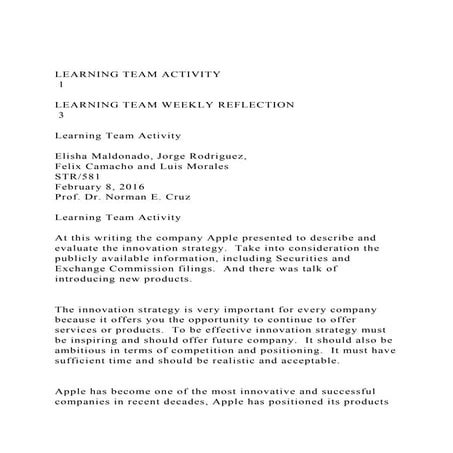 LEARNING TEAM ACTIVITY
1

LEARNING TEAM WEEKLY REFLECTION
3

Learning Team Activity

Elisha Maldonado, Jorge Rodriguez,
Felix Camacho and Luis Morales
STR/581
February 8, 2016
Prof. Dr. Norman E. Cruz

Learning Team Activity

At this writing the company Apple presented to describe and evaluate the innovation strategy. Take into consideration the publicly available information, including Securities and Exchange Commission filings. And there was talk of introducing new products.

The innovation strategy is very important for every company because it offers you the opportunity to continue to offer services or products. To be effective innovation strategy must be inspiring and should offer future company. It should also be ambitious in terms of competition and positioning. It must have sufficient time and should be realistic and acceptable.

Apple has become one of the most innovative and successful companies in recent decades, Apple has positioned its products